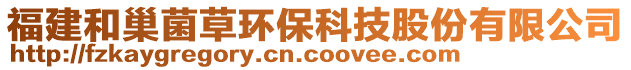 福建和巢菌草环保科技股份有限公司
http://fzkaygregory.cn.coovee.com